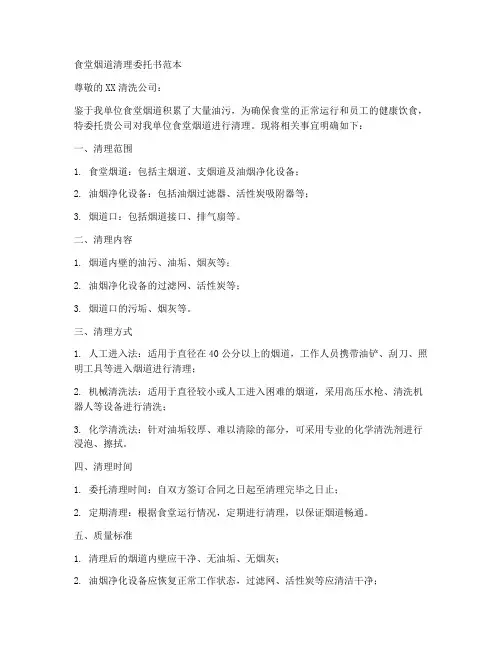 食堂烟道清理委托书范本

尊敬的XX清洗公司：

鉴于我单位食堂烟道积累了大量油污，为确保食堂的正常运行和员工的健康饮食，特委托贵公司对我单位食堂烟道进行清理。现将相关事宜明确如下：

一、清理范围

1. 食堂烟道：包括主烟道、支烟道及油烟净化设备；

2. 油烟净化设备：包括油烟过滤器、活性炭吸附器等；

3. 烟道口：包括烟道接口、排气扇等。

二、清理内容

1. 烟道内壁的油污、油垢、烟灰等；

2. 油烟净化设备的过滤网、活性炭等；

3. 烟道口的污垢、烟灰等。

三、清理方式

1. 人工进入法：适用于直径在40公分以上的烟道，工作人员携带油铲、刮刀、照明工具等进入烟道进行清理；

2. 机械清洗法：适用于直径较小或人工进入困难的烟道，采用高压水枪、清洗机器人等设备进行清洗；

3. 化学清洗法：针对油垢较厚、难以清除的部分，可采用专业的化学清洗剂进行浸泡、擦拭。

四、清理时间

1. 委托清理时间：自双方签订合同之日起至清理完毕之日止；

2. 定期清理：根据食堂运行情况，定期进行清理，以保证烟道畅通。

五、质量标准

1. 清理后的烟道内壁应干净、无油垢、无烟灰；

2. 油烟净化设备应恢复正常工作状态，过滤网、活性炭等应清洁干净；